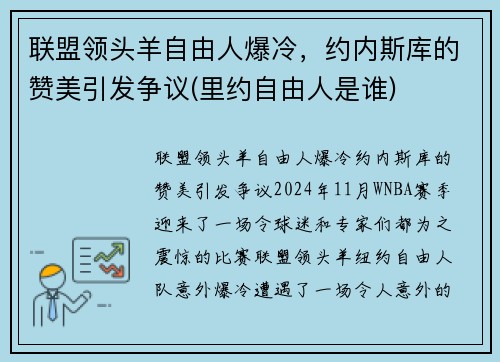 联盟领头羊自由人爆冷，约内斯库的赞美引发争议(里约自由人是谁)

联盟领头羊自由人爆冷约内斯库的赞美引发争议2024年11月WNBA赛季迎来了一场令球迷和专家们都为之震惊的比赛联盟领头羊纽约自由人队意外爆冷遭遇了一场令人意外的